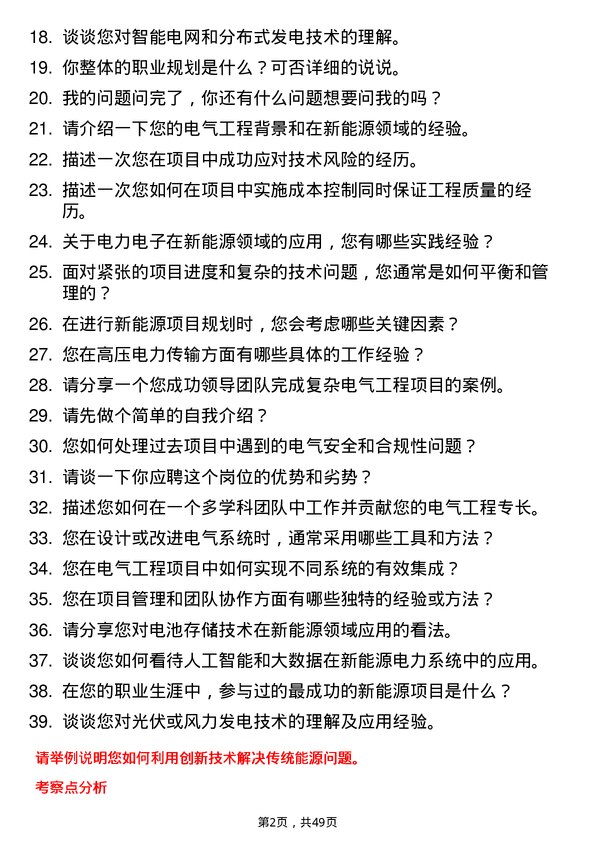 18. 谈谈您对智能电网和分布式发电技术的理解。
19. 你整体的职业规划是什么？可否详细的说说。
20. 我的问题问完了，你还有什么问题想要问我的吗？
21. 请介绍一下您的电气工程背景和在新能源领域的经验。
22. 描述一次您在项目中成功应对技术风险的经历。
23. 描述一次您如何在项目中实施成本控制同时保证工程质量的经历。
24. 关于电力电子在新能源领域的应用，您有哪些实践经验？
25. 面对紧张的项目进度和复杂的技术问题，您通常是如何平衡和管理的？
26. 在进行新能源项目规划时，您会考虑哪些关键因素？
27. 您在高压电力传输方面有哪些具体的工作经验？
28. 请分享一个您成功领导团队完成复杂电气工程项目的案例。
29. 请先做个简单的自我介绍？
30. 您如何处理过去项目中遇到的电气安全和合规性问题？
31. 请谈一下你应聘这个岗位的优势和劣势？
32. 描述您如何在一个多学科团队中工作并贡献您的电气工程专长。
33. 您在设计或改进电气系统时，通常采用哪些工具和方法？
34. 您在电气工程项目中如何实现不同系统的有效集成？
35. 您在项目管理和团队协作方面有哪些独特的经验或方法？
36. 请分享您对电池存储技术在新能源领域应用的看法。
37. 谈谈您如何看待人工智能和大数据在新能源电力系统中的应用。
38. 在您的职业生涯中，参与过的最成功的新能源项目是什么？
39. 谈谈您对光伏或风力发电技术的理解及应用经验。

请举例说明您如何利用创新技术解决传统能源问题。

考察点分析

第2页，共49页